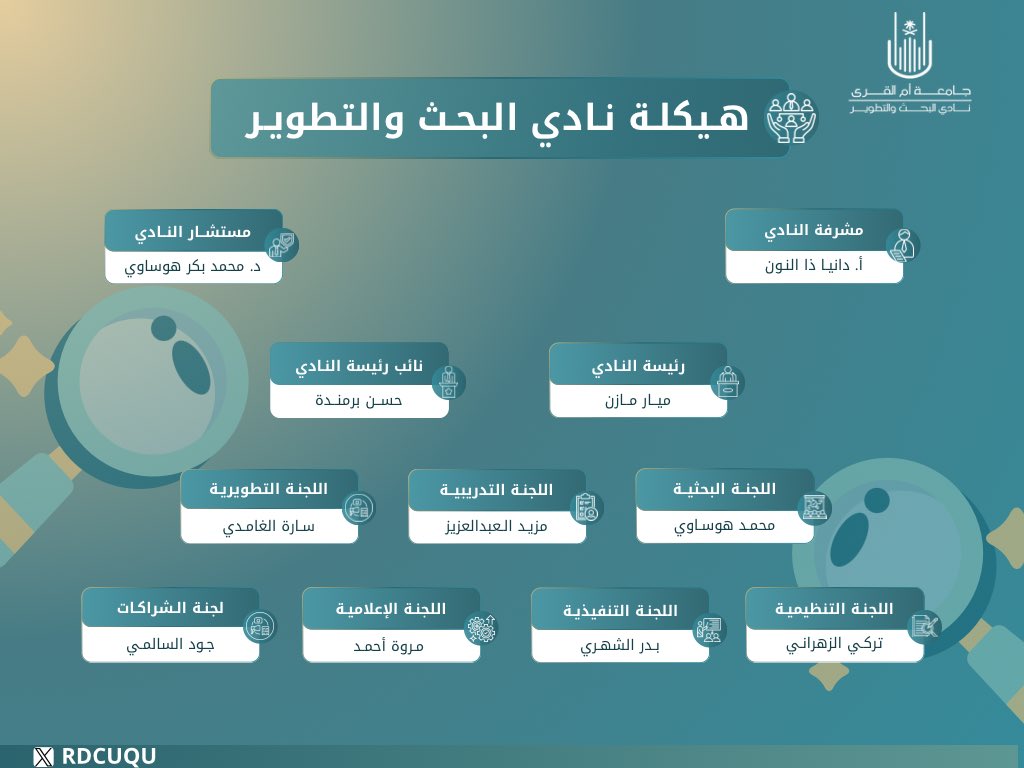 جامعة أم القرى
نادي البحث والتطوير

هيكلة نادي البحث والتطوير

مشرفة النادي
أ. دانيا ذا النون

مستشار النادي
د. محمد بكر هوساوي

رئيسة النادي
ميار مازن

نائب رئيسة النادي
حسن برمندة

اللجنة البحثية
محمد هوساوي

اللجنة التدريبية
مزيد العبدالعزيز

اللجنة التطويرية
سارة الغامدي

اللجنة التنظيمية
تركي الزهراني

اللجنة التنفيذية
بدر الشهري

اللجنة الإعلامية
مروة أحمد

لجنة الشراكات
جود السالمي

RDCUQU